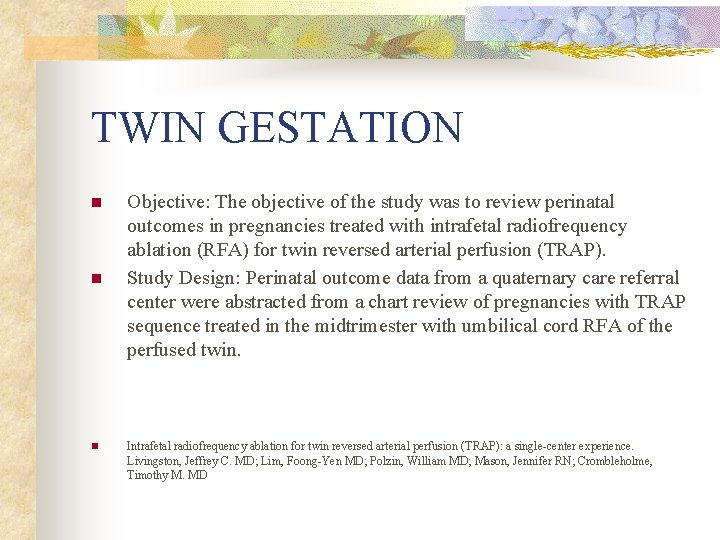 TWIN GESTATION

Objective: The objective of the study was to review perinatal outcomes in pregnancies treated with intrafetal radiofrequency ablation (RFA) for twin reversed arterial perfusion (TRAP).

Study Design: Perinatal outcome data from a quaternary care referral center were abstracted from a chart review of pregnancies with TRAP sequence treated in the midtrimester with umbilical cord RFA of the perfused twin.

Intrafetal radiofrequency ablation for twin reversed arterial perfusion (TRAP): a single-center experience. Livingston, Jeffrey C. MD; Lim, Foong-Yen MD; Polzin, William MD; Mason, Jennifer RN; Crombleholme, Timothy M. MD